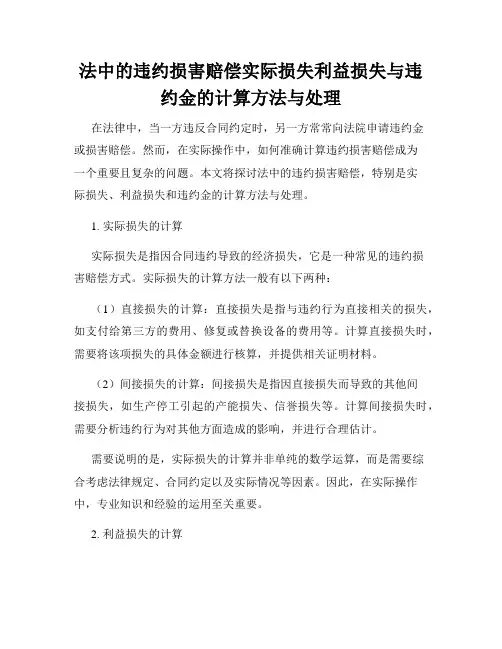 法中的违约损害赔偿实际损失利益损失与违约金的计算方法与处理

在法律中，当一方违反合同约定时，另一方常常向法院申请违约金或损害赔偿。然而，在实际操作中，如何准确计算违约损害赔偿成为一个重要且复杂的问题。本文将探讨法中的违约损害赔偿，特别是实际损失、利益损失和违约金的计算方法与处理。

1. 实际损失的计算

实际损失是指因合同违约导致的经济损失，它是一种常见的违约损害赔偿方式。实际损失的计算方法一般有以下两种：

（1）直接损失的计算：直接损失是指与违约行为直接相关的损失，如支付给第三方的费用、修复或替换设备的费用等。计算直接损失时，需要将该项损失的具体金额进行核算，并提供相关证明材料。

（2）间接损失的计算：间接损失是指因直接损失而导致的其他间接损失，如生产停工引起的产能损失、信誉损失等。计算间接损失时，需要分析违约行为对其他方面造成的影响，并进行合理估计。

需要说明的是，实际损失的计算并非单纯的数学运算，而是需要综合考虑法律规定、合同约定以及实际情况等因素。因此，在实际操作中，专业知识和经验的运用至关重要。

2. 利益损失的计算